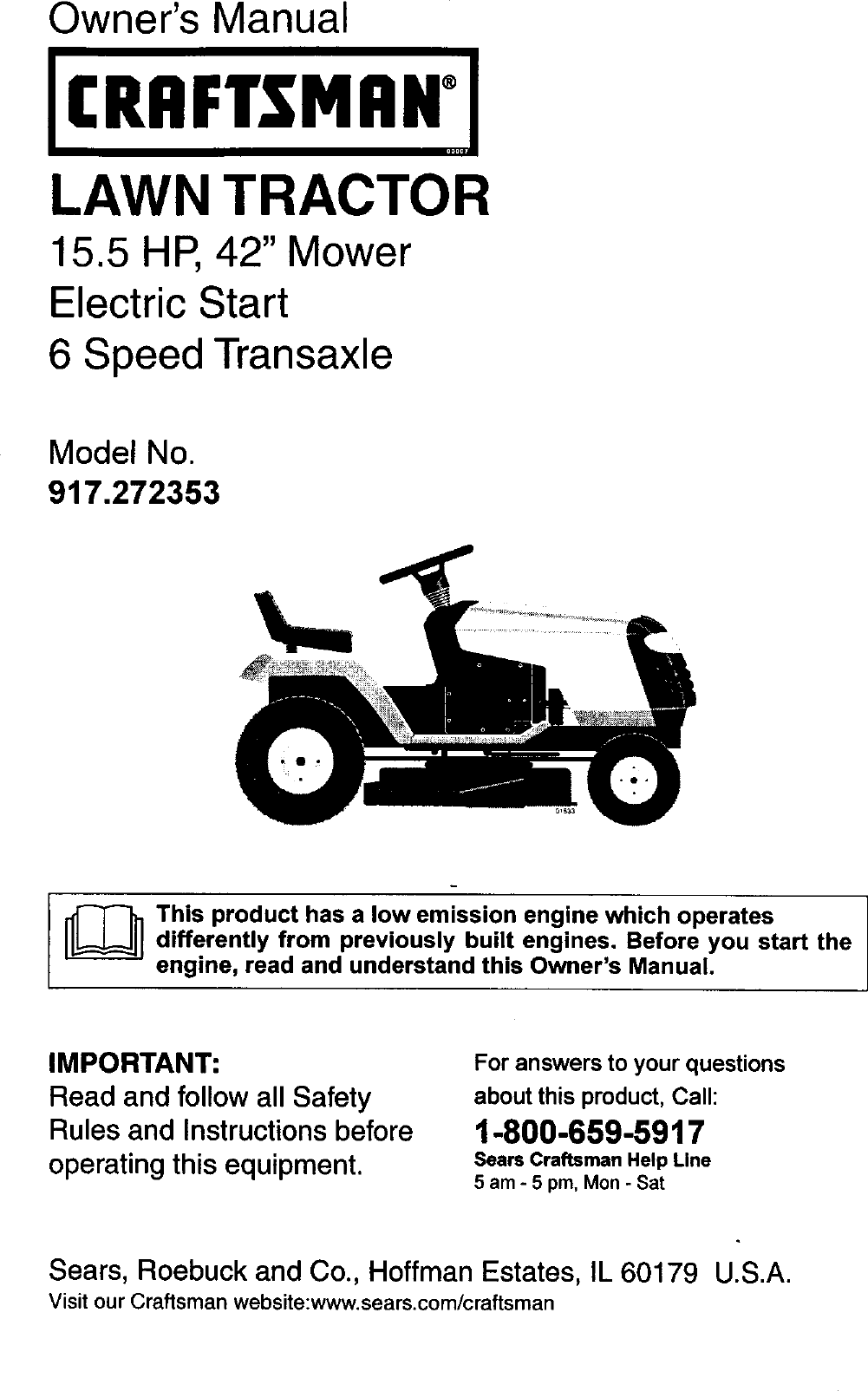 Owner's Manual

CRAFTSMAN®

LAWN TRACTOR

15.5 HP, 42" Mower
Electric Start
6 Speed Transaxle

Model No.
917.272353

This product has a low emission engine which operates differently from previously built engines. Before you start the engine, read and understand this Owner's Manual.

IMPORTANT:
Read and follow all Safety Rules and Instructions before operating this equipment.

For answers to your questions about this product, Call:
1-800-659-5917
Sears Craftsman Help Line
5 am - 5 pm, Mon - Sat

Sears, Roebuck and Co., Hoffman Estates, IL 60179 U.S.A.
Visit our Craftsman website:www.sears.com/craftsman